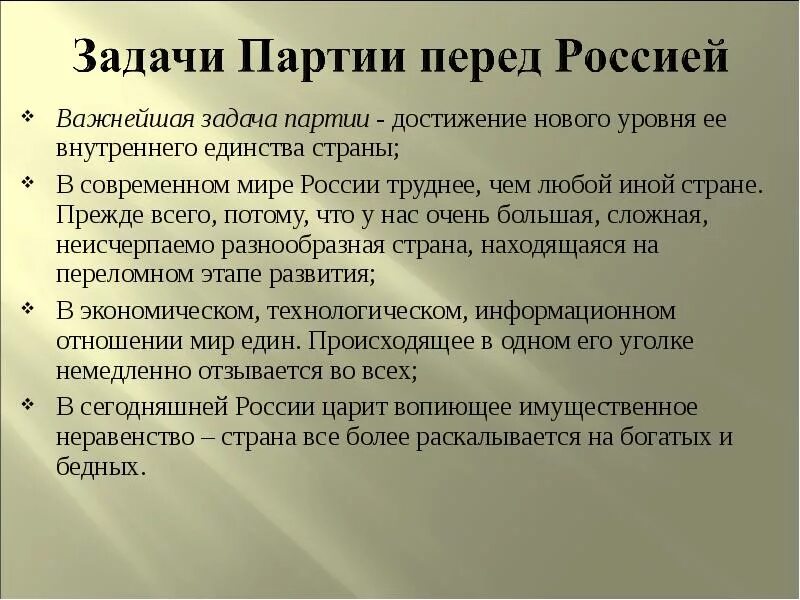 Задачи Партии перед Россией

❖ Важнейшая задача партии - достижение нового уровня ее внутреннего единства страны;

❖ В современном мире России труднее, чем любой иной стране. Прежде всего, потому, что у нас очень большая, сложная, неисчерпаемо разнообразная страна, находящаяся на переломном этапе развития;

❖ В экономическом, технологическом, информационном отношении мир един. Происходящее в одном его уголке немедленно отзывается во всех;

❖ В сегодняшней России царит вопиющее имущественное неравенство – страна все более раскалывается на богатых и бедных.